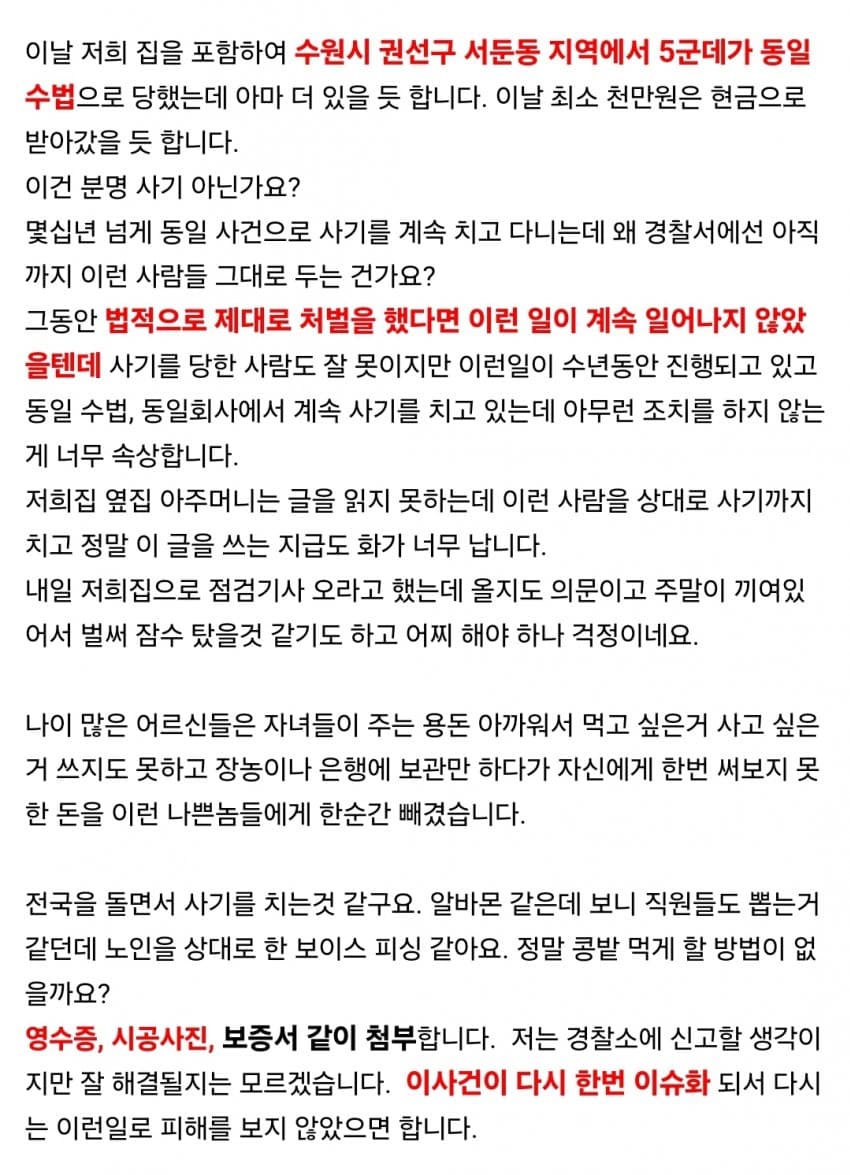 이날 저희 집을 포함하여 수원시 권선구 서둔동 지역에서 5군데가 동일 수법으로 당했는데 아마 더 있을 듯 합니다. 이날 최소 천만원은 현금으로 받아갔을 듯 합니다.
이건 분명 사기 아닌가요?
몇십년 넘게 동일 사건으로 사기를 계속 치고 다니는데 왜 경찰서에선 아직까지 이런 사람들 그대로 두는 건가요?
그동안 법적으로 제대로 처벌을 했다면 이런 일이 계속 일어나지 않았을텐데 사기를 당한 사람도 잘 못이지만 이런일이 수년동안 진행되고 있고 동일 수법, 동일회사에서 계속 사기를 치고 있는데 아무런 조치를 하지 않는게 너무 속상합니다.
저희집 옆집 아주머니는 글을 읽지 못하는데 이런 사람을 상대로 사기까지 치고 정말 이 글을 쓰는 지급도 화가 너무 납니다.
내일 저희집으로 점검기사 오라고 했는데 올지도 의문이고 주말이 끼여있어서 벌써 잠수 탔을것 같기도 하고 어찌 해야 하나 걱정이네요.

나이 많은 어르신들은 자녀들이 주는 용돈 아까워서 먹고 싶은거 사고 싶은거 쓰지도 못하고 장농이나 은행에 보관만 하다가 자신에게 한번 써보지 못한 돈을 이런 나쁜놈들에게 한순간 빼겼습니다.

전국을 돌면서 사기를 치는것 같구요. 알바몬 같은데 보니 직원들도 뽑는거 같던데 노인을 상대로 한 보이스 피싱 같아요. 정말 콩밭 먹게 할 방법이 없을까요?
영수증, 시공사진, 보증서 같이 첨부합니다. 저는 경찰소에 신고할 생각이지만 잘 해결될지는 모르겠습니다. 이사건이 다시 한번 이슈화 되서 다시는 이런일로 피해를 보지 않았으면 합니다.